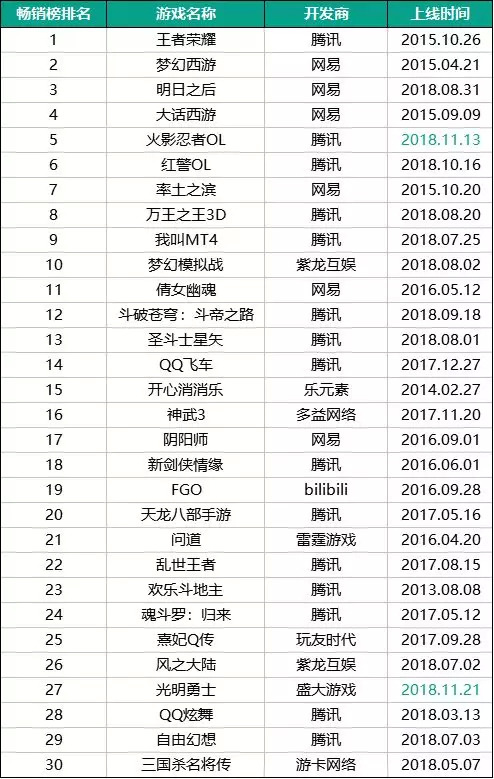 | 畅销榜排名 | 游戏名称 | 开发商 | 上线时间 |
|---|---|---|---|
| 1 | 王者荣耀 | 腾讯 | 2015.10.26 |
| 2 | 梦幻西游 | 网易 | 2015.04.21 |
| 3 | 明日之后 | 网易 | 2018.08.31 |
| 4 | 大话西游 | 网易 | 2015.09.09 |
| 5 | 火影忍者OL | 腾讯 | 2018.11.13 |
| 6 | 红警OL | 腾讯 | 2018.10.16 |
| 7 | 率土之滨 | 网易 | 2015.10.20 |
| 8 | 万王之王3D | 腾讯 | 2018.08.20 |
| 9 | 我叫MT4 | 腾讯 | 2018.07.25 |
| 10 | 梦幻模拟战 | 紫龙互娱 | 2018.08.02 |
| 11 | 倩女幽魂 | 网易 | 2016.05.12 |
| 12 | 斗破苍穹：斗帝之路 | 腾讯 | 2018.09.18 |
| 13 | 圣斗士星矢 | 腾讯 | 2018.08.01 |
| 14 | QQ飞车 | 腾讯 | 2017.12.27 |
| 15 | 开心消消乐 | 乐元素 | 2014.02.27 |
| 16 | 神武3 | 多益网络 | 2017.11.20 |
| 17 | 阴阳师 | 网易 | 2016.09.01 |
| 18 | 新剑侠情缘 | 腾讯 | 2016.06.01 |
| 19 | FGO | bilibili | 2016.09.28 |
| 20 | 天龙八部手游 | 腾讯 | 2017.05.16 |
| 21 | 问道 | 雷霆游戏 | 2016.04.20 |
| 22 | 乱世王者 | 腾讯 | 2017.08.15 |
| 23 | 欢乐斗地主 | 腾讯 | 2013.08.08 |
| 24 | 魂斗罗：归来 | 腾讯 | 2017.05.12 |
| 25 | 熹妃Q传 | 玩友时代 | 2017.09.28 |
| 26 | 风之大陆 | 紫龙互娱 | 2018.07.02 |
| 27 | 光明勇士 | 盛大游戏 | 2018.11.21 |
| 28 | QQ炫舞 | 腾讯 | 2018.03.13 |
| 29 | 自由幻想 | 腾讯 | 2018.07.03 |
| 30 | 三国杀名将传 | 游卡网络 | 2018.05.07 |